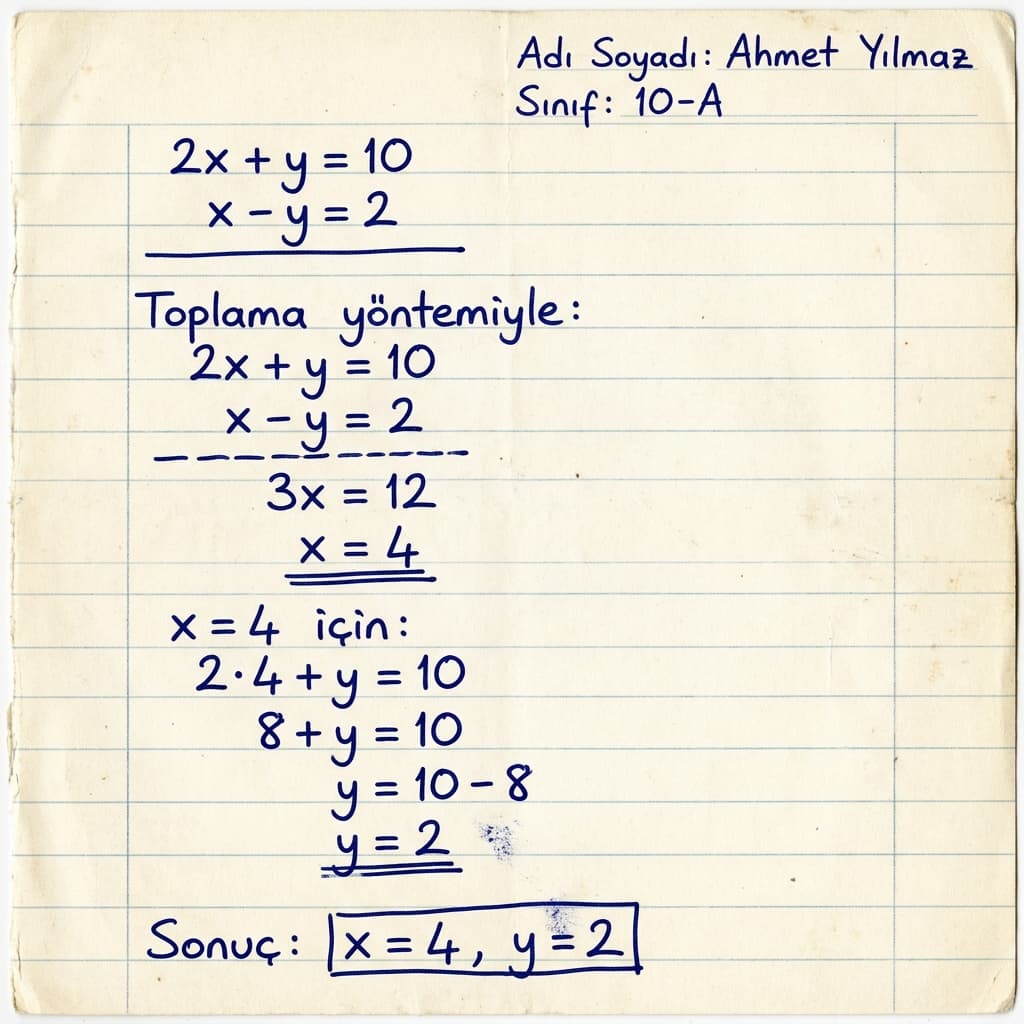 Adı Soyadı: Ahmet Yılmaz
Sınıf: 10-A

$2x + y = 10$
$x - y = 2$

Toplama yöntemiyle:
$2x + y = 10$
$x - y = 2$

$3x = 12$
$x = 4$

$x = 4$ için:
$2 \cdot 4 + y = 10$
$8 + y = 10$
$y = 10 - 8$
$y = 2$

Sonuç: $x = 4, y = 2$